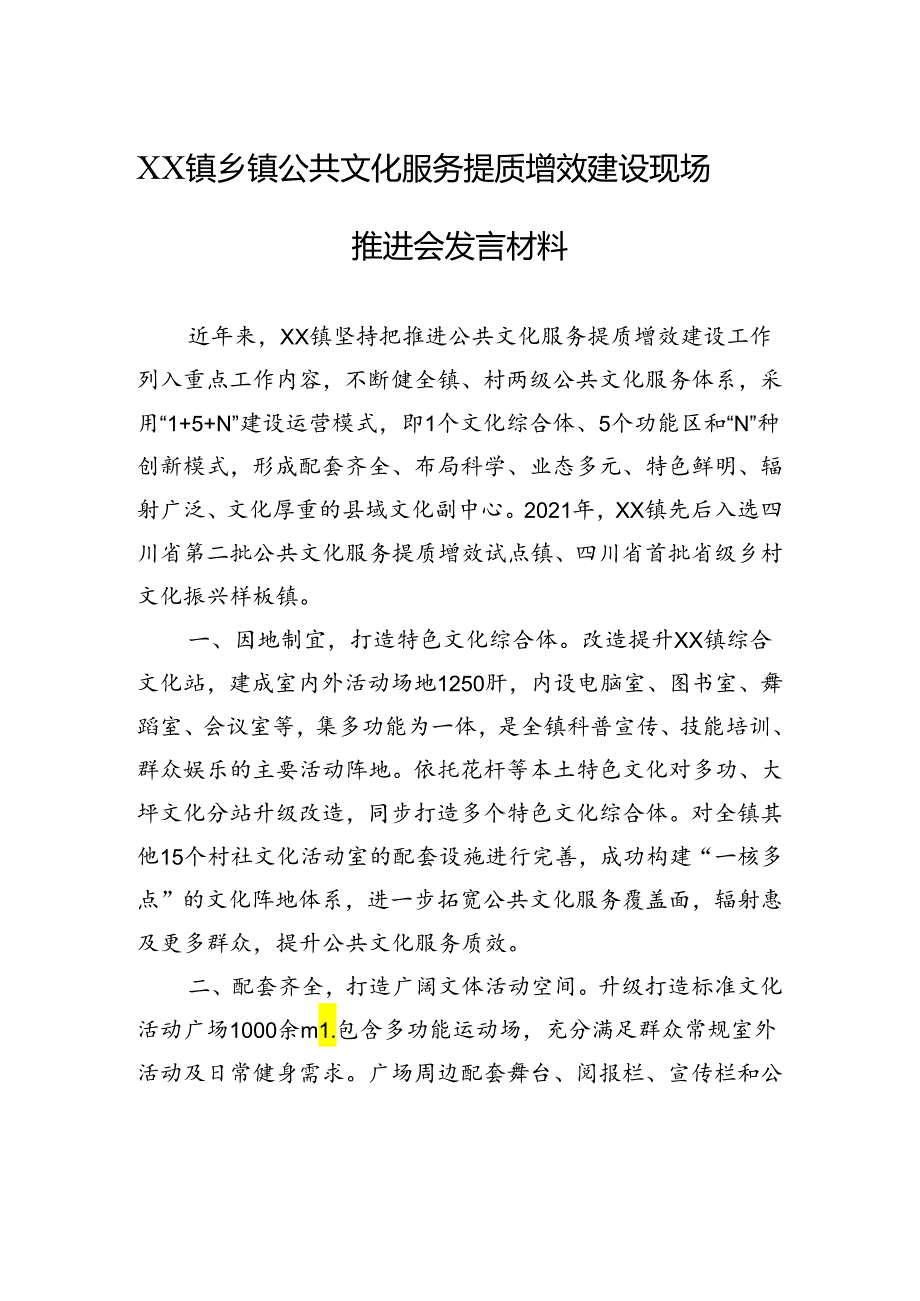 XX镇乡镇公共文化服务提质增效建设现场推进会发言材料

近年来，XX镇坚持把推进公共文化服务提质增效建设工作列入重点工作内容，不断健全镇、村两级公共文化服务体系，采用“1+5+N”建设运营模式，即1个文化综合体、5个功能区和“N”种创新模式，形成配套齐全、布局科学、业态多元、特色鲜明、辐射广泛、文化厚重的县域文化副中心。2021年，XX镇先后入选四川省第二批公共文化服务提质增效试点镇、四川省首批省级乡村文化振兴样板镇。

一、因地制宜，打造特色文化综合体。改造提升XX镇综合文化站，建成室内外活动场地1250肝，内设电脑室、图书室、舞蹈室、会议室等，集多功能为一体，是全镇科普宣传、技能培训、群众娱乐的主要活动阵地。依托花杆等本土特色文化对多功、大坪文化分站升级改造，同步打造多个特色文化综合体。对全镇其他15个村社文化活动室的配套设施进行完善，成功构建“一核多点”的文化阵地体系，进一步拓宽公共文化服务覆盖面，辐射惠及更多群众，提升公共文化服务质效。

二、配套齐全，打造广阔文体活动空间。升级打造标准文化活动广场1000余m1.包含多功能运动场，充分满足群众常规室外活动及日常健身需求。广场周边配套舞台、阅报栏、宣传栏和公